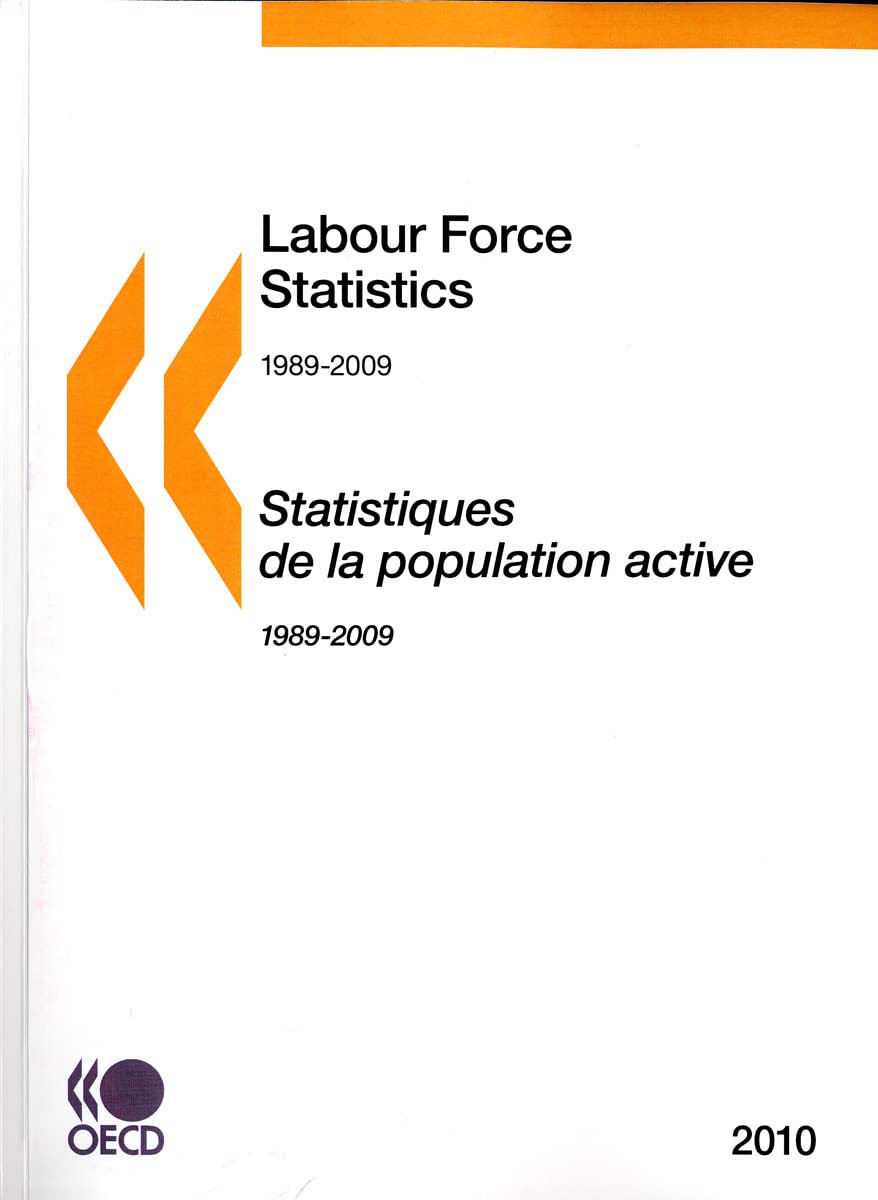 Labour Force Statistics

1989-2009

Statistiques de la population active

1989-2009

OECD

2010